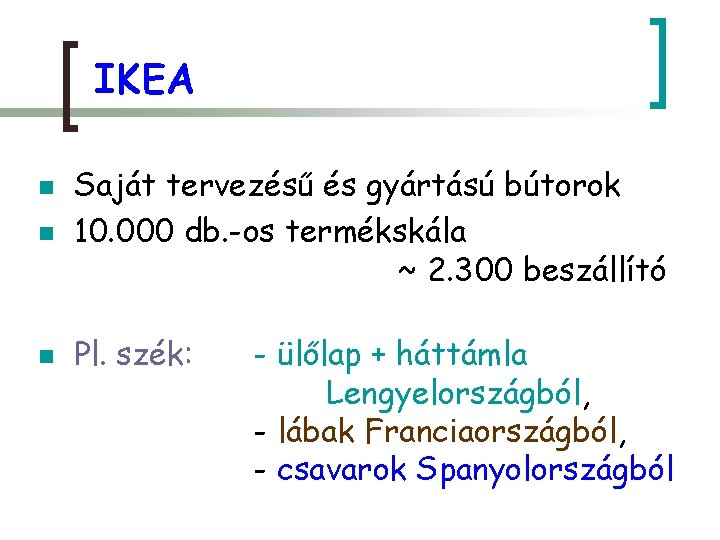 IKEA

Saját tervezésű és gyártású bútorok

10.000 db.-os termékskála

~ 2.300 beszállító

Pl. szék: - ülőlap + háttámla Lengyelországból,
- lábak Franciaországból,
- csavarok Spanyolországból